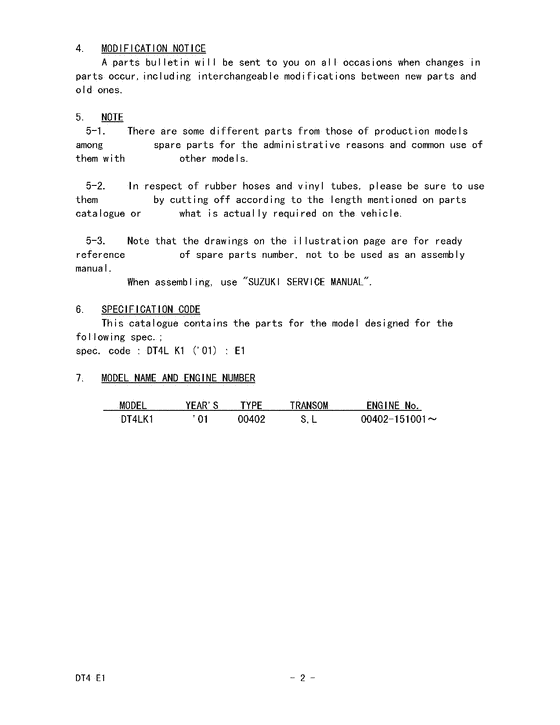 4. MODIFICATION NOTICE

A parts bulletin will be sent to you on all occasions when changes in parts occur, including interchangeable modifications between new parts and old ones.

5. NOTE

5-1. There are some different parts from those of production models among spare parts for the administrative reasons and common use of them with other models.

5-2. In respect of rubber hoses and vinyl tubes, please be sure to use them by cutting off according to the length mentioned on parts catalogue or what is actually required on the vehicle.

5-3. Note that the drawings on the illustration page are for ready reference of spare parts number, not to be used as an assembly manual.

When assembling, use "SUZUKI SERVICE MANUAL".

6. SPECIFICATION CODE

This catalogue contains the parts for the model designed for the following spec.;
spec. code : DT4L K1 ('01) : E1

7. MODEL NAME AND ENGINE NUMBER

| MODEL | YEAR'S | TYPE | TRANSOM | ENGINE No. |
|---|---|---|---|---|
| DT4LK1 | '01 | 00402 | S.L | 00402-151001～ |

DT4 E1

- 2 -